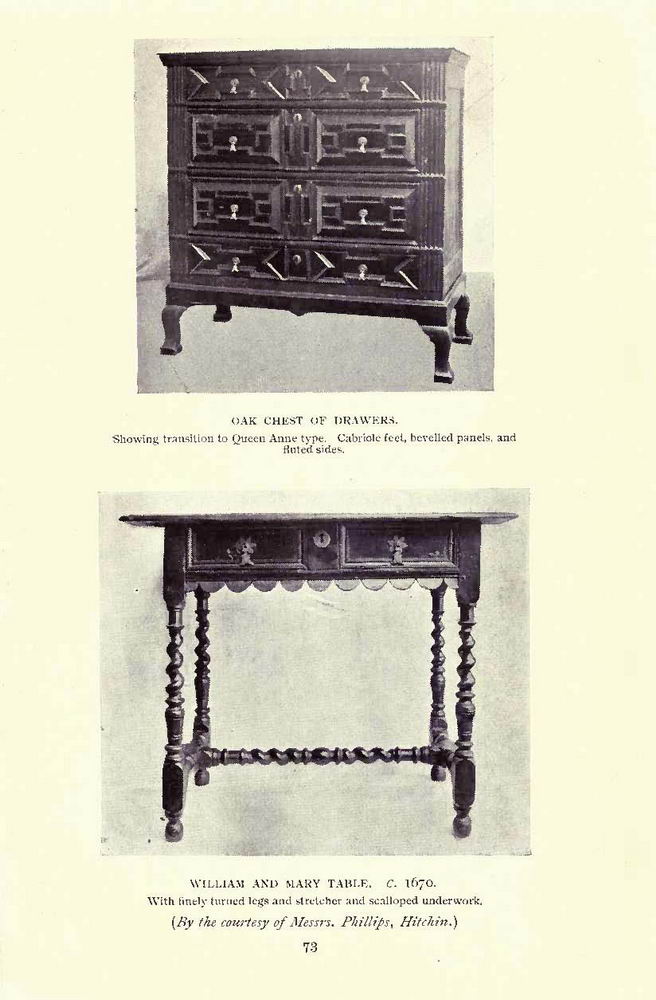 OAK CHEST OF DRAWERS.

Showing transition to Queen Anne type. Cabriole feet, bevelled panels, and fluted sides.

WILLIAM AND MARY TABLE. C. 1670.

With finely turned legs and stretcher and scalloped underwork.

(By the courtesy of Messrs. Phillips, Hitchin.)

73